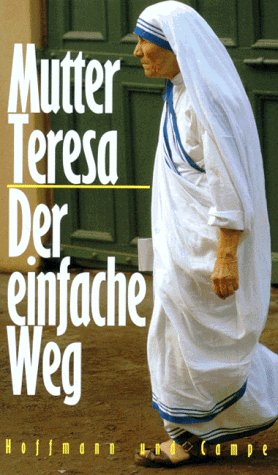 Mutter Teresa

Der einfache Weg

Hoffmann und Campe